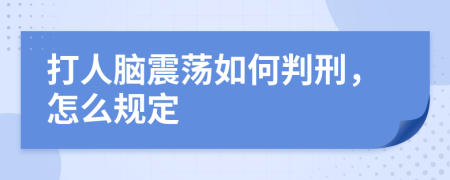 打人脑震荡如何判刑，怎么规定